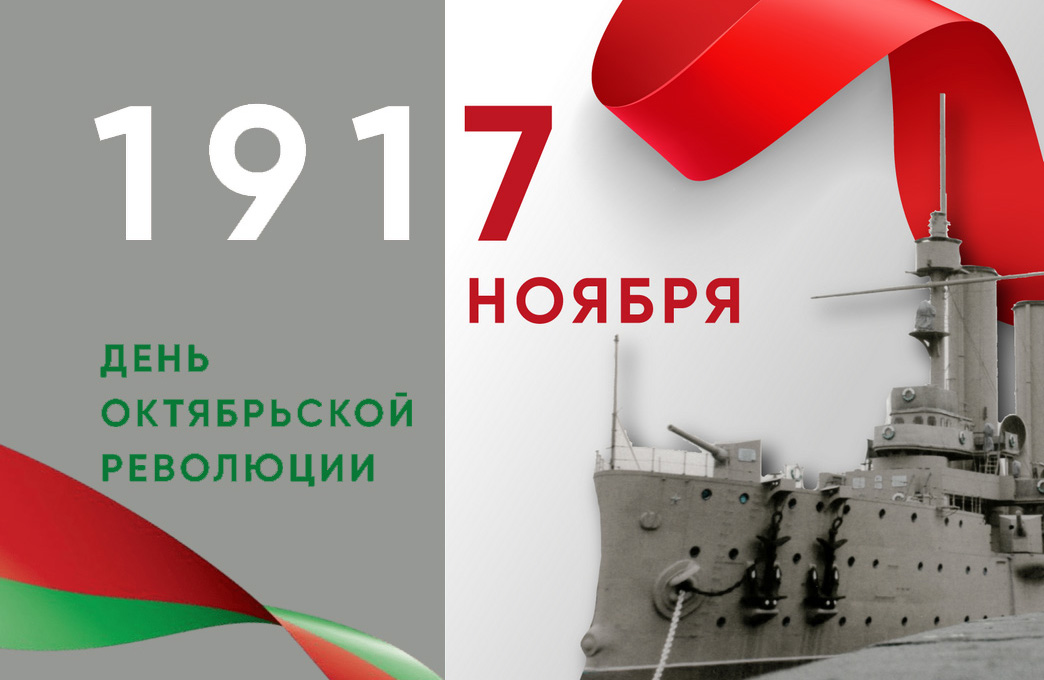 1917
НОЯБРЯ

ДЕНЬ ОКТЯБРЬСКОЙ РЕВОЛЮЦИИ